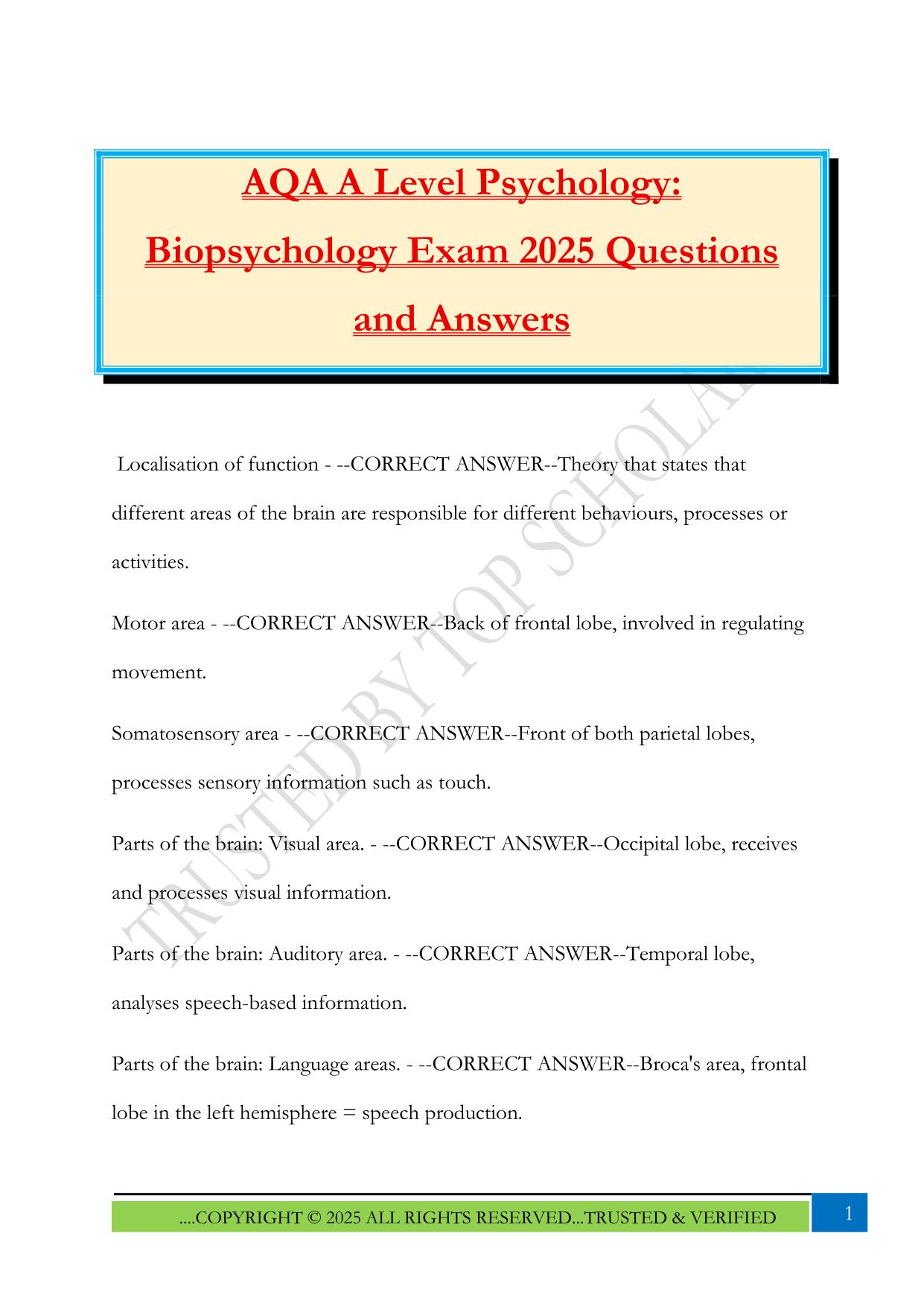 AQA A Level Psychology: Biopsychology Exam 2025 Questions and Answers

Localisation of function - --CORRECT ANSWER--Theory that states that different areas of the brain are responsible for different behaviours, processes or activities.

Motor area - --CORRECT ANSWER--Back of frontal lobe, involved in regulating movement.

Somatosensory area - --CORRECT ANSWER--Front of both parietal lobes, processes sensory information such as touch.

Parts of the brain: Visual area. - --CORRECT ANSWER--Occipital lobe, receives and processes visual information.

Parts of the brain: Auditory area. - --CORRECT ANSWER--Temporal lobe, analyses speech-based information.

Parts of the brain: Language areas. - --CORRECT ANSWER--Broca's area, frontal lobe in the left hemisphere = speech production.

TRUSTED BY TOP SCHOLAR

....COPYRIGHT © 2025 ALL RIGHTS RESERVED...TRUSTED & VERIFIED

1